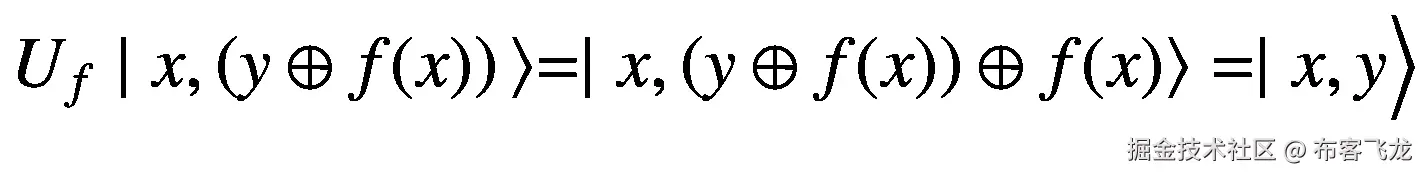 $U_f \mid x, (y \oplus f(x)) \rangle = \mid x, (y \oplus f(x)) \oplus f(x) \rangle = \mid x, y \rangle$

掘金技术社区 @ 布客飞龙